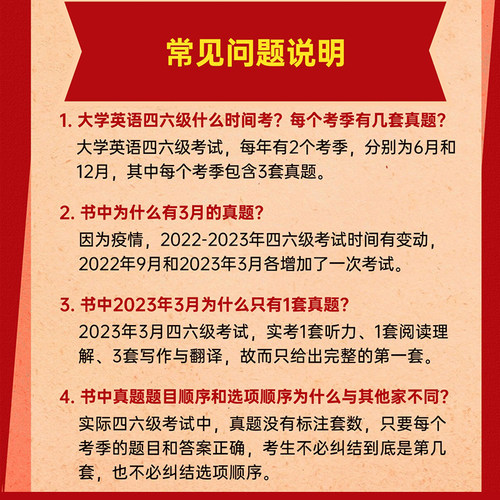 常见问题说明

1. 大学英语四六级什么时间考？每个考季有几套真题？

大学英语四六级考试，每年有2个考季，分别为6月和12月，其中每个考季包含3套真题。

2. 书中为什么有3月的真题？

因为疫情，2022-2023年四六级考试时间有变动，2022年9月和2023年3月各增加了一次考试。

3. 书中2023年3月为什么只有1套真题？

2023年3月四六级考试，实考1套听力、1套阅读理解、3套写作与翻译，故而只给出完整的第一套。

4. 书中真题题目顺序和选项顺序为什么与其他家不同？

实际四六级考试中，真题没有标注套数，只要每个考季的题目和答案正确，考生不必纠结到底是第几套，也不必纠结选项顺序。